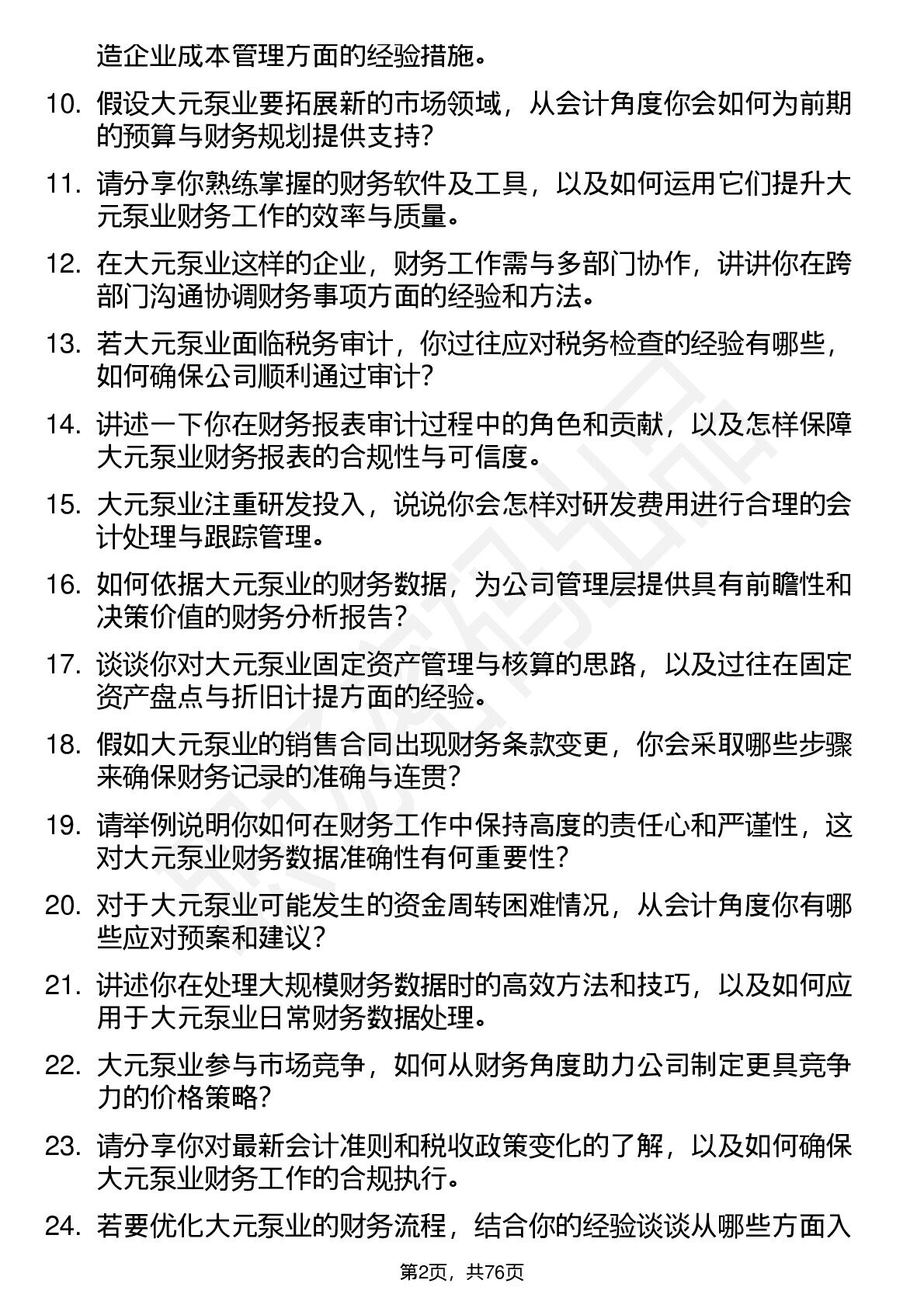 造企业成本管理方面的经验措施。

10. 假设大元泵业要拓展新的市场领域，从会计角度你会如何为前期的预算与财务规划提供支持？

11. 请分享你熟练掌握的财务软件及工具，以及如何运用它们提升大元泵业财务工作的效率与质量。

12. 在大元泵业这样的企业，财务工作需与多部门协作，讲讲你在跨部门沟通协调财务事项方面的经验和方法。

13. 若大元泵业面临税务审计，你过往应对税务检查的经验有哪些，如何确保公司顺利通过审计？

14. 讲述一下你在财务报表审计过程中的角色和贡献，以及怎样保障大元泵业财务报表的合规性与可信度。

15. 大元泵业注重研发投入，说说你会怎样对研发费用进行合理的会计处理与跟踪管理。

16. 如何依据大元泵业的财务数据，为公司管理层提供具有前瞻性和决策价值的财务分析报告？

17. 谈谈你对大元泵业固定资产管理与核算的思路，以及过往在固定资产盘点与折旧计提方面的经验。

18. 假如大元泵业的销售合同出现财务条款变更，你会采取哪些步骤来确保财务记录的准确与连贯？

19. 请举例说明你如何在财务工作中保持高度的责任心和严谨性，这对大元泵业财务数据准确性有何重要性？

20. 对于大元泵业可能发生的资金周转困难情况，从会计角度你有哪些应对预案和建议？

21. 讲述你在处理大规模财务数据时的高效方法和技巧，以及如何应用于大元泵业日常财务数据处理。

22. 大元泵业参与市场竞争，如何从财务角度助力公司制定更具竞争力的价格策略？

23. 请分享你对最新会计准则和税收政策变化的了解，以及如何确保大元泵业财务工作的合规执行。

24. 若要优化大元泵业的财务流程，结合你的经验谈谈从哪些方面入

第2页，共76页